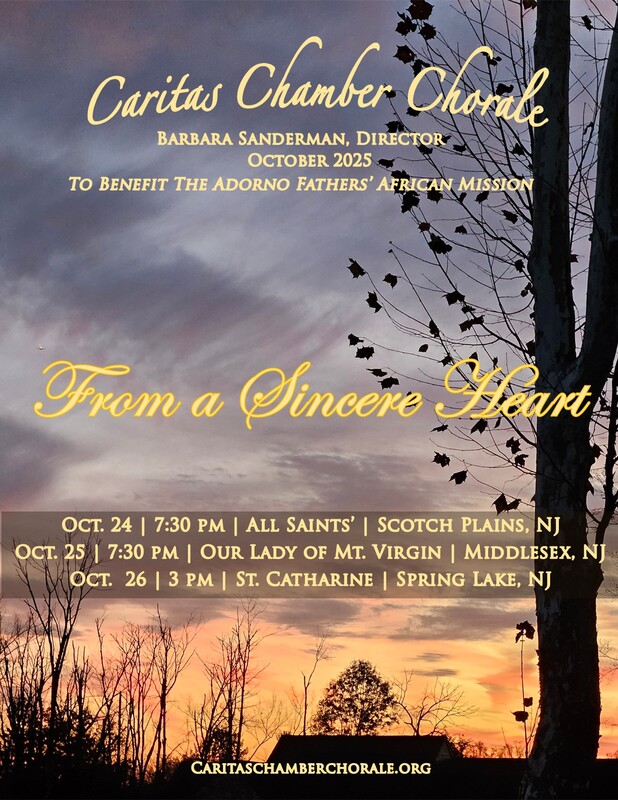 Caritas Chamber Chorale

Barbara Sanderman, Director
October 2025
To Benefit The Adorno Fathers' African Mission

From a Sincere Heart

Oct. 24 | 7:30 pm | All Saints' | Scotch Plains, NJ
Oct. 25 | 7:30 pm | Our Lady of Mt. Virgin | Middlesex, NJ
Oct. 26 | 3 pm | St. Catharine | Spring Lake, NJ

Caritaschamberchorale.org